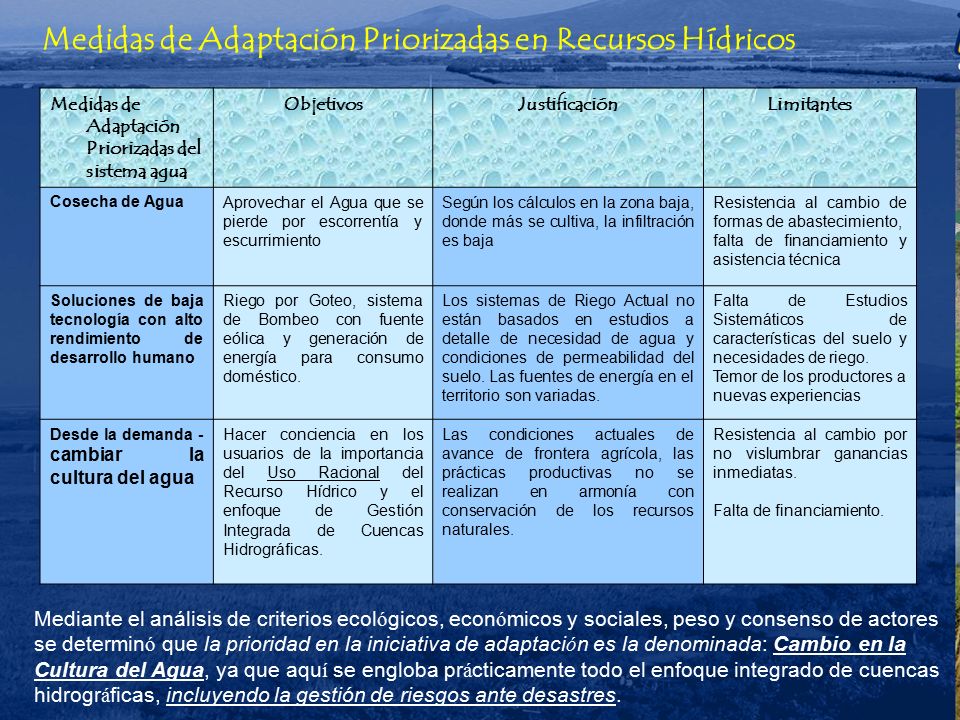 Medidas de Adaptación Priorizadas en Recursos Hídricos

| Medidas de Adaptación Priorizadas del sistema agua | Objetivos | Justificación | Limitantes |
|---|---|---|---|
| Cosecha de Agua | Aprovechar el Agua que se pierde por escorrentía y escurrimiento | Según los cálculos en la zona baja, donde más se cultiva, la infiltración es baja | Resistencia al cambio de formas de abastecimiento, falta de financiamiento y asistencia técnica |
| Soluciones de baja tecnología con alto rendimiento de desarrollo humano | Riego por Goteo, sistema de Bombeo con fuente eólica y generación de energía para consumo doméstico. | Los sistemas de Riego Actual no están basados en estudios a detalle de necesidad de agua y condiciones de permeabilidad del suelo. Las fuentes de energía en el territorio son variadas. | Falta de Estudios Sistemáticos de características del suelo y necesidades de riego. Temor de los productores a nuevas experiencias |
| Desde la demanda - cambiar la cultura del agua | Hacer conciencia en los usuarios de la importancia del Uso Racional del Recurso Hídrico y el enfoque de Gestión Integrada de Cuencas Hidrográficas. | Las condiciones actuales de avance de frontera agrícola, las prácticas productivas no se realizan en armonía con conservación de los recursos naturales. | Resistencia al cambio por no vislumbrar ganancias inmediatas. Falta de financiamiento. |

Mediante el análisis de criterios ecológicos, económicos y sociales, peso y consenso de actores se determinó que la prioridad en la iniciativa de adaptación es la denominada: Cambio en la Cultura del Agua, ya que aquí se engloba prácticamente todo el enfoque integrado de cuencas hidrográficas, incluyendo la gestión de riesgos ante desastres.